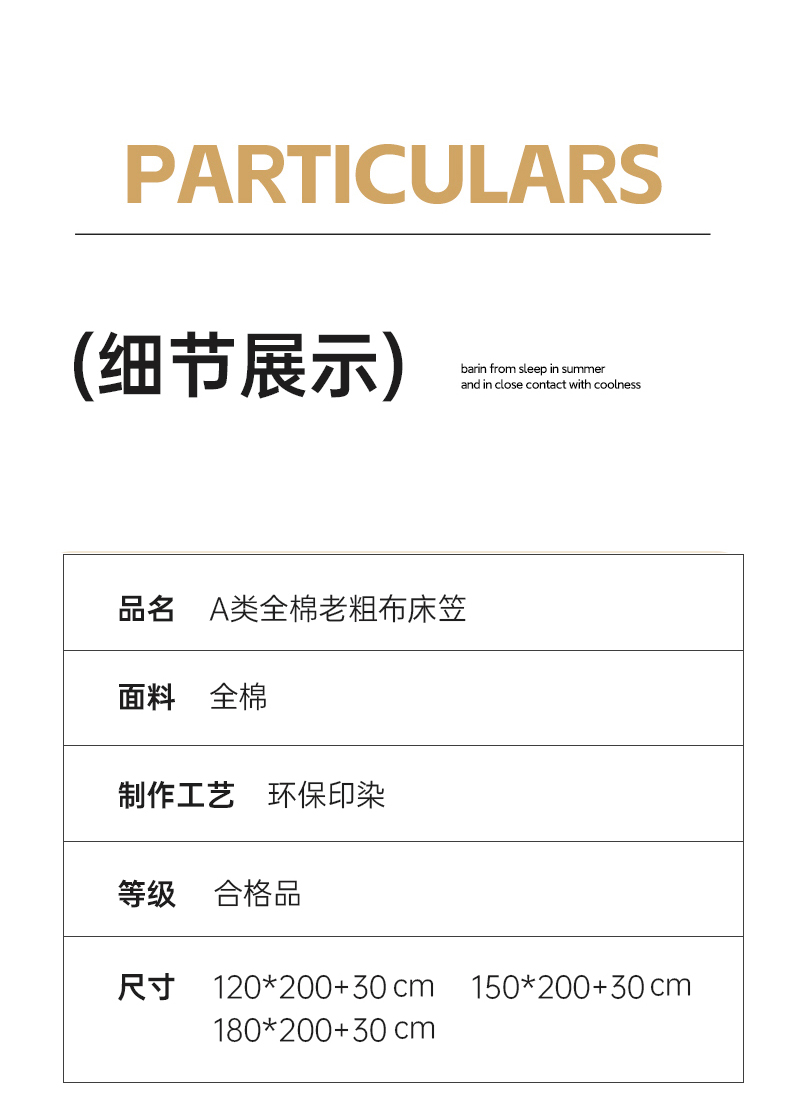 PARTICULARS

(细节展示)

barin from sleep in summer
and in close contact with coolness

| 品名 | A类全棉老粗布床笠 |
|---|---|
| 面料 | 全棉 |
| 制作工艺 | 环保印染 |
| 等级 | 合格品 |
| 尺寸 | 120*200+30 cm 150*200+30 cm 180*200+30 cm |